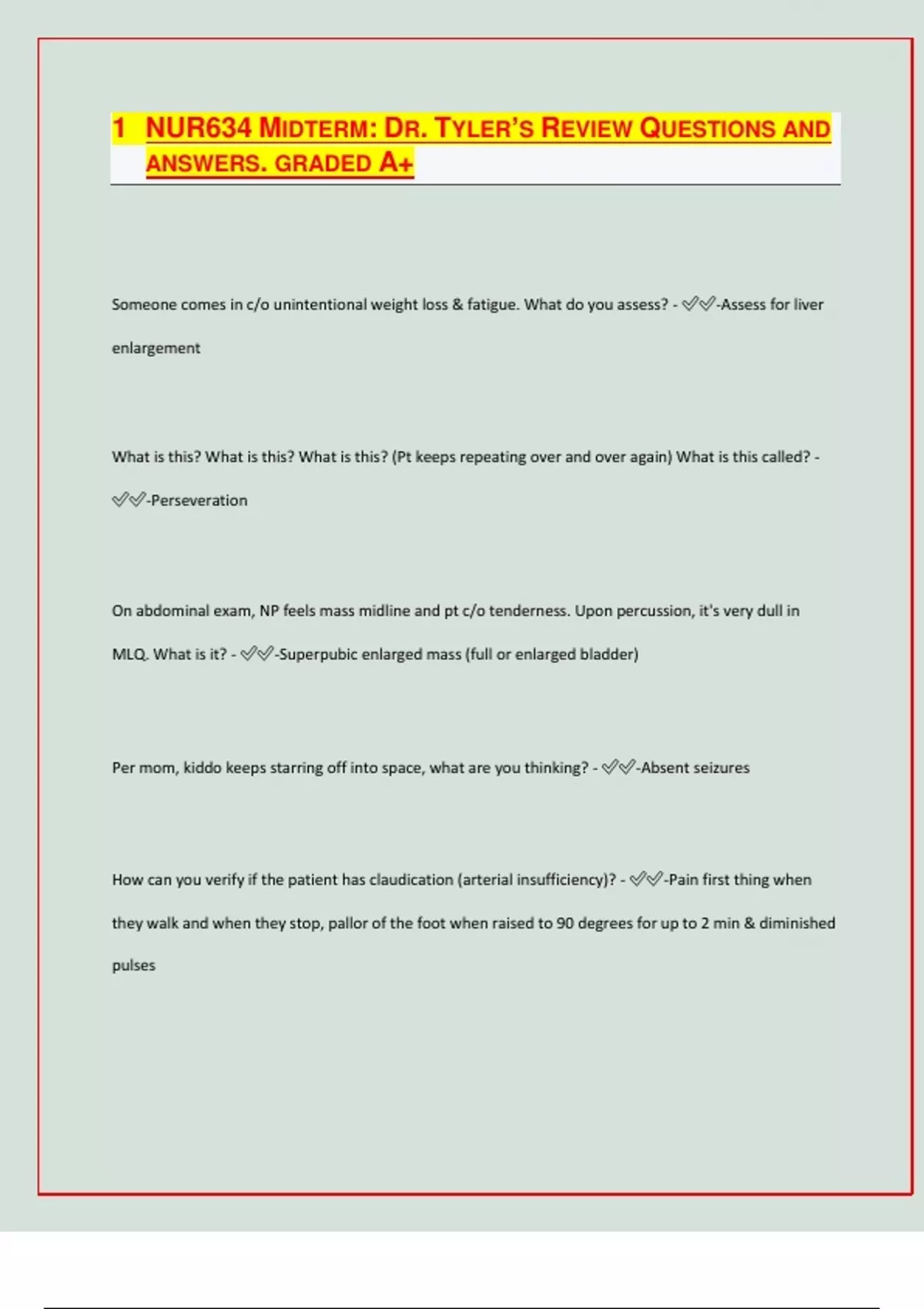 1 NUR634 MIDTERM: DR. TYLER'S REVIEW QUESTIONS AND ANSWERS. GRADED A+

Someone comes in c/o unintentional weight loss & fatigue. What do you assess? - ✅✅-Assess for liver enlargement

What is this? What is this? What is this? (Pt keeps repeating over and over again) What is this called? - ✅✅-Perseveration

On abdominal exam, NP feels mass midline and pt c/o tenderness. Upon percussion, it's very dull in MLQ. What is it? - ✅✅-Superpubic enlarged mass (full or enlarged bladder)

Per mom, kiddo keeps starring off into space, what are you thinking? - ✅✅-Absent seizures

How can you verify if the patient has claudication (arterial insufficiency)? - ✅✅-Pain first thing when they walk and when they stop, pallor of the foot when raised to 90 degrees for up to 2 min & diminished pulses